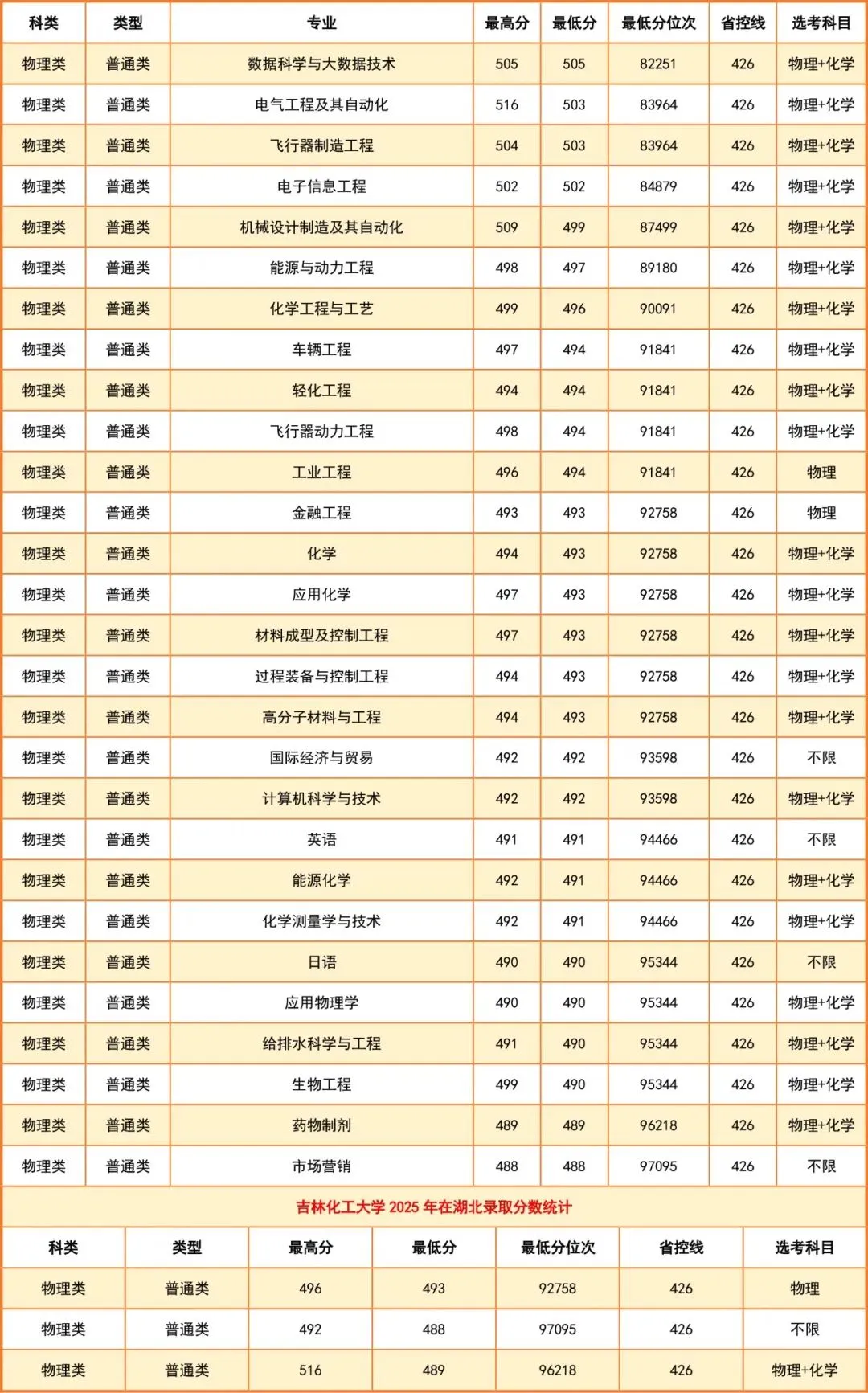 | 科类 | 类型 | 专业 | 最高分 | 最低分 | 最低分位次 | 省控线 | 选考科目 |
|---|---|---|---|---|---|---|---|
| 物理类 | 普通类 | 数据科学与大数据技术 | 505 | 505 | 82251 | 426 | 物理+化学 |
| 物理类 | 普通类 | 电气工程及其自动化 | 516 | 503 | 83964 | 426 | 物理+化学 |
| 物理类 | 普通类 | 飞行器制造工程 | 504 | 503 | 83964 | 426 | 物理+化学 |
| 物理类 | 普通类 | 电子信息工程 | 502 | 502 | 84879 | 426 | 物理+化学 |
| 物理类 | 普通类 | 机械设计制造及其自动化 | 509 | 499 | 87499 | 426 | 物理+化学 |
| 物理类 | 普通类 | 能源与动力工程 | 498 | 497 | 89180 | 426 | 物理+化学 |
| 物理类 | 普通类 | 化学工程与工艺 | 499 | 496 | 90091 | 426 | 物理+化学 |
| 物理类 | 普通类 | 车辆工程 | 497 | 494 | 91841 | 426 | 物理+化学 |
| 物理类 | 普通类 | 轻化工程 | 494 | 494 | 91841 | 426 | 物理+化学 |
| 物理类 | 普通类 | 飞行器动力工程 | 498 | 494 | 91841 | 426 | 物理+化学 |
| 物理类 | 普通类 | 工业工程 | 496 | 494 | 91841 | 426 | 物理 |
| 物理类 | 普通类 | 金融工程 | 493 | 493 | 92758 | 426 | 物理 |
| 物理类 | 普通类 | 化学 | 494 | 493 | 92758 | 426 | 物理+化学 |
| 物理类 | 普通类 | 应用化学 | 497 | 493 | 92758 | 426 | 物理+化学 |
| 物理类 | 普通类 | 材料成型及控制工程 | 497 | 493 | 92758 | 426 | 物理+化学 |
| 物理类 | 普通类 | 过程装备与控制工程 | 494 | 493 | 92758 | 426 | 物理+化学 |
| 物理类 | 普通类 | 高分子材料与工程 | 494 | 493 | 92758 | 426 | 物理+化学 |
| 物理类 | 普通类 | 国际经济与贸易 | 492 | 492 | 93598 | 426 | 不限 |
| 物理类 | 普通类 | 计算机科学与技术 | 492 | 492 | 93598 | 426 | 物理+化学 |
| 物理类 | 普通类 | 英语 | 491 | 491 | 94466 | 426 | 不限 |
| 物理类 | 普通类 | 能源化学 | 492 | 491 | 94466 | 426 | 物理+化学 |
| 物理类 | 普通类 | 化学测量学与技术 | 492 | 491 | 94466 | 426 | 物理+化学 |
| 物理类 | 普通类 | 日语 | 490 | 490 | 95344 | 426 | 不限 |
| 物理类 | 普通类 | 应用物理学 | 490 | 490 | 95344 | 426 | 物理+化学 |
| 物理类 | 普通类 | 给排水科学与工程 | 491 | 490 | 95344 | 426 | 物理+化学 |
| 物理类 | 普通类 | 生物工程 | 499 | 490 | 95344 | 426 | 物理+化学 |
| 物理类 | 普通类 | 药物制剂 | 489 | 489 | 96218 | 426 | 物理+化学 |
| 物理类 | 普通类 | 市场营销 | 488 | 488 | 97095 | 426 | 不限 |

吉林化工大学 2025 年在湖北录取分数统计

| 科类 | 类型 | 最高分 | 最低分 | 最低分位次 | 省控线 | 选考科目 |
|---|---|---|---|---|---|---|
| 物理类 | 普通类 | 496 | 493 | 92758 | 426 | 物理 |
| 物理类 | 普通类 | 492 | 488 | 97095 | 426 | 不限 |
| 物理类 | 普通类 | 516 | 489 | 96218 | 426 | 物理+化学 |